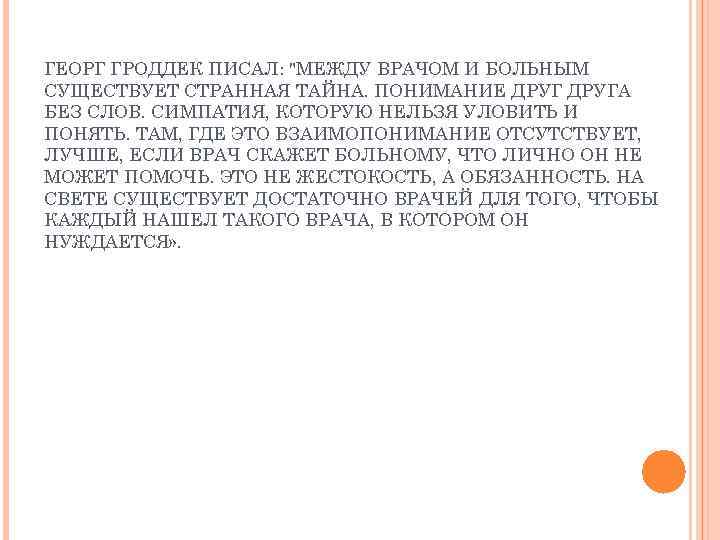 ГЕОРГ ГРОДДЕК ПИСАЛ: "МЕЖДУ ВРАЧОМ И БОЛЬНЫМ СУЩЕСТВУЕТ СТРАННАЯ ТАЙНА. ПОНИМАНИЕ ДРУГ ДРУГА БЕЗ СЛОВ. СИМПАТИЯ, КОТОРУЮ НЕЛЬЗЯ УЛОВИТЬ И ПОНЯТЬ. ТАМ, ГДЕ ЭТО ВЗАИМОПОНИМАНИЕ ОТСУТСТВУЕТ, ЛУЧШЕ, ЕСЛИ ВРАЧ СКАЖЕТ БОЛЬНОМУ, ЧТО ЛИЧНО ОН НЕ МОЖЕТ ПОМОЧЬ. ЭТО НЕ ЖЕСТОКОСТЬ, А ОБЯЗАННОСТЬ. НА СВЕТЕ СУЩЕСТВУЕТ ДОСТАТОЧНО ВРАЧЕЙ ДЛЯ ТОГО, ЧТОБЫ КАЖДЫЙ НАШЕЛ ТАКОГО ВРАЧА, В КОТОРОМ ОН НУЖДАЕТСЯ».